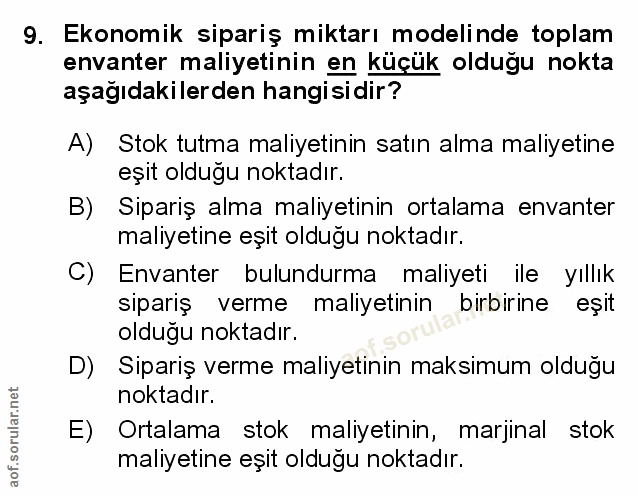 9. Ekonomik sipariş miktarı modelinde toplam envanter maliyetinin en küçük olduğu nokta aşağıdakilerden hangisidir?

A) Stok tutma maliyetinin satın alma maliyetine eşit olduğu noktadır.

B) Sipariş alma maliyetinin ortalama envanter maliyetine eşit olduğu noktadır.

C) Envanter bulundurma maliyeti ile yıllık sipariş verme maliyetinin birbirine eşit olduğu noktadır.

D) Sipariş verme maliyetinin maksimum olduğu noktadır.

E) Ortalama stok maliyetinin, marjinal stok maliyetine eşit olduğu noktadır.

aof.sorular.net

aof.sorular.net